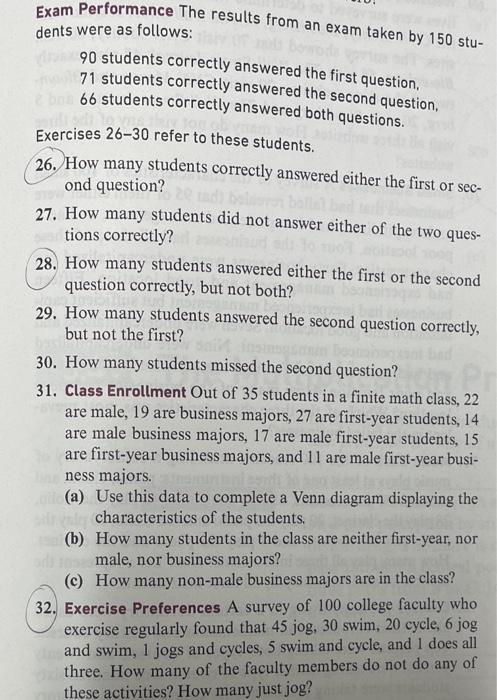 **Exam Performance** The results from an exam taken by 150 students were as follows:

90 students correctly answered the first question,
71 students correctly answered the second question,
66 students correctly answered both questions.

Exercises 26–30 refer to these students.

26. How many students correctly answered either the first or second question?

27. How many students did not answer either of the two questions correctly?

28. How many students answered either the first or the second question correctly, but not both?

29. How many students answered the second question correctly, but not the first?

30. How many students missed the second question?

31. **Class Enrollment** Out of 35 students in a finite math class, 22 are male, 19 are business majors, 27 are first-year students, 14 are male business majors, 17 are male first-year students, 15 are first-year business majors, and 11 are male first-year business majors.
(a) Use this data to complete a Venn diagram displaying the characteristics of the students.
(b) How many students in the class are neither first-year, nor male, nor business majors?
(c) How many non-male business majors are in the class?

32. **Exercise Preferences** A survey of 100 college faculty who exercise regularly found that 45 jog, 30 swim, 20 cycle, 6 jog and swim, 1 jogs and cycles, 5 swim and cycle, and 1 does all three. How many of the faculty members do not do any of these activities? How many just jog?